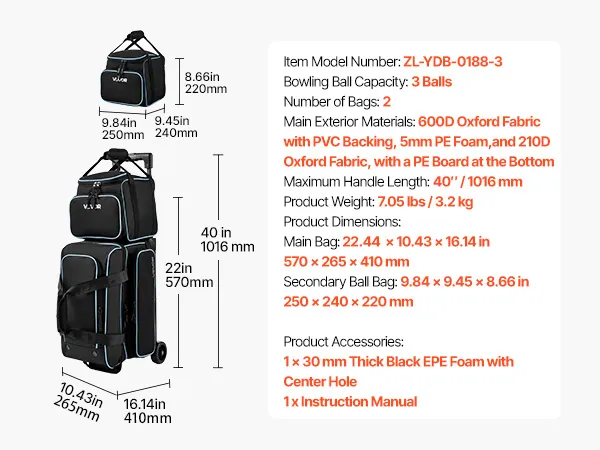 VEVOR

8.66in
220mm

9.84in
250mm

9.45in
240mm

VEVOR

40 in
1016 mm

22in
570mm

10.43in
265mm

16.14in
410mm

Item Model Number: ZL-YDB-0188-3
Bowling Ball Capacity: 3 Balls
Number of Bags: 2
Main Exterior Materials: 600D Oxford Fabric with PVC Backing, 5mm PE Foam,and 210D Oxford Fabric, with a PE Board at the Bottom
Maximum Handle Length: 40'' / 1016 mm
Product Weight: 7.05 lbs / 3.2 kg
Product Dimensions:
Main Bag: 22.44 × 10.43 × 16.14 in
570 × 265 × 410 mm
Secondary Ball Bag: 9.84 × 9.45 × 8.66 in
250 × 240 × 220 mm

Product Accessories:
1 × 30 mm Thick Black EPE Foam with Center Hole
1 x Instruction Manual